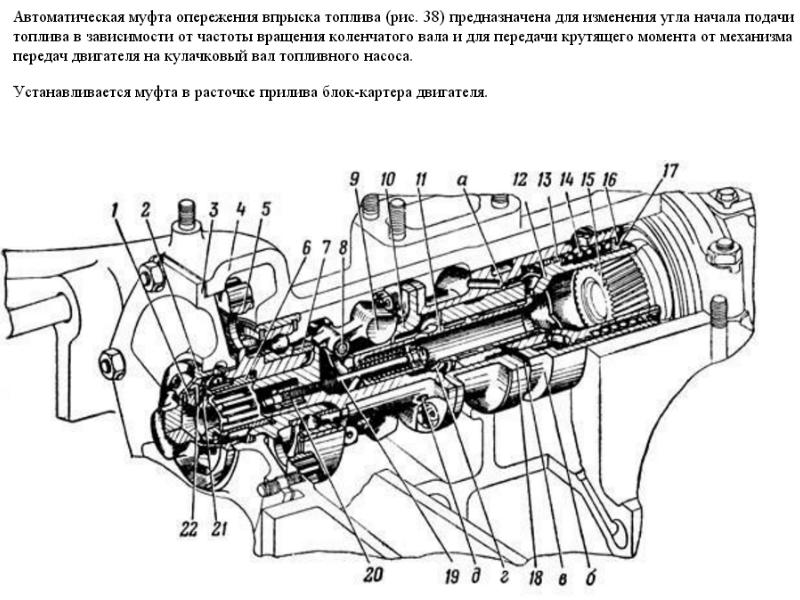 Автоматическая муфта опережения впрыска топлива (рис. 38) предназначена для изменения угла начала подачи топлива в зависимости от частоты вращения коленчатого вала и для передачи крутящего момента от механизма передач двигателя на кулачковый вал топливного насоса.

Устанавливается муфта в расточке прилива блок-картера двигателя.

1 2 3 4 5 6 7 8 9 10 11 а 12 13 14 15 16 17

22 21 20 19 д г 18 в б